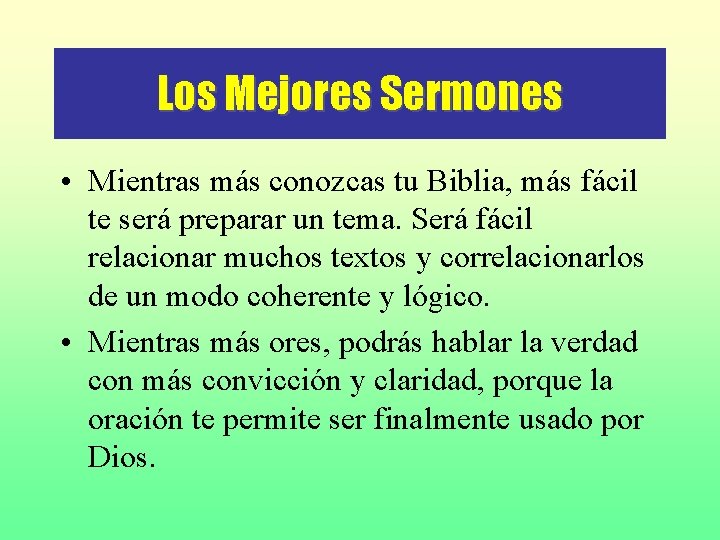 Los Mejores Sermones

• Mientras más conozcas tu Biblia, más fácil te será preparar un tema. Será fácil relacionar muchos textos y correlacionarlos de un modo coherente y lógico.

• Mientras más ores, podrás hablar la verdad con más convicción y claridad, porque la oración te permite ser finalmente usado por Dios.